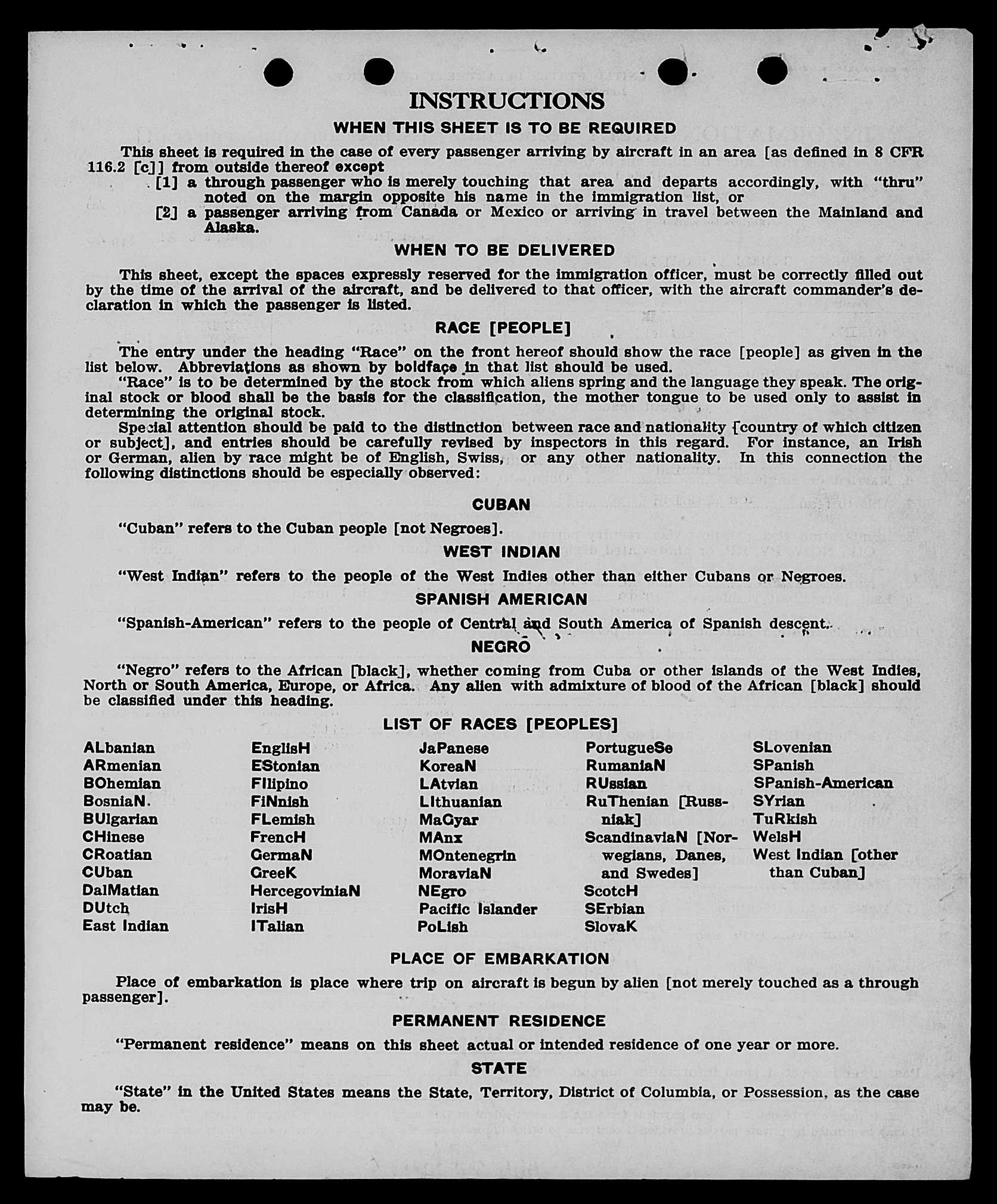 INSTRUCTIONS

WHEN THIS SHEET IS TO BE REQUIRED

This sheet is required in the case of every passenger arriving by aircraft in an area [as defined in 8 CFR 116.2 [c]] from outside thereof except

[1] a through passenger who is merely touching that area and departs accordingly, with "thru" noted on the margin opposite his name in the immigration list, or

[2] a passenger arriving from Canada or Mexico or arriving in travel between the Mainland and Alaska.

WHEN TO BE DELIVERED

This sheet, except the spaces expressly reserved for the immigration officer, must be correctly filled out by the time of the arrival of the aircraft, and be delivered to that officer, with the aircraft commander's declaration in which the passenger is listed.

RACE [PEOPLE]

The entry under the heading "Race" on the front hereof should show the race [people] as given in the list below. Abbreviations as shown by boldface in that list should be used.

"Race" is to be determined by the stock from which aliens spring and the language they speak. The original stock or blood shall be the basis for the classification, the mother tongue to be used only to assist in determining the original stock.

Special attention should be paid to the distinction between race and nationality [country of which citizen or subject], and entries should be carefully revised by inspectors in this regard. For instance, an Irish or German, alien by race might be of English, Swiss, or any other nationality. In this connection the following distinctions should be especially observed:

CUBAN

"Cuban" refers to the Cuban people [not Negroes].

WEST INDIAN

"West Indian" refers to the people of the West Indies other than either Cubans or Negroes.

SPANISH AMERICAN

"Spanish-American" refers to the people of Central and South America of Spanish descent.

NEGRO

"Negro" refers to the African [black], whether coming from Cuba or other islands of the West Indies, North or South America, Europe, or Africa. Any alien with admixture of blood of the African [black] should be classified under this heading.

LIST OF RACES [PEOPLES]

ALbanian
ARmenian
BOhemian
BosniaN.
BUlgarian
CHinese
CRoatian
CUban
DalMatian
DUtch
East Indian

EnglisH
EStonian
FIlipino
FiNnish
FLemish
FrencH
GermaN
GreeK
HercegoviniaN
IrisH
ITalian

JaPanese
KoreaN
LAtvian
LIthuanian
MaGyar
MAnx
MOntenegrin
MoraviaN
NEgro
Pacific Islander
PoLish

PortugueSe
RumaniaN
RUssian
RuThenian [Russniak]
ScandinaviaN [Norwegians, Danes, and Swedes]
ScotcH
SErbian
SlovaK

SLovenian
SPanish
SPanish-American
SYrian
TuRkish
WelsH
West Indian [other than Cuban]

PLACE OF EMBARKATION

Place of embarkation is place where trip on aircraft is begun by alien [not merely touched as a through passenger].

PERMANENT RESIDENCE

"Permanent residence" means on this sheet actual or intended residence of one year or more.

STATE

"State" in the United States means the State, Territory, District of Columbia, or Possession, as the case may be.